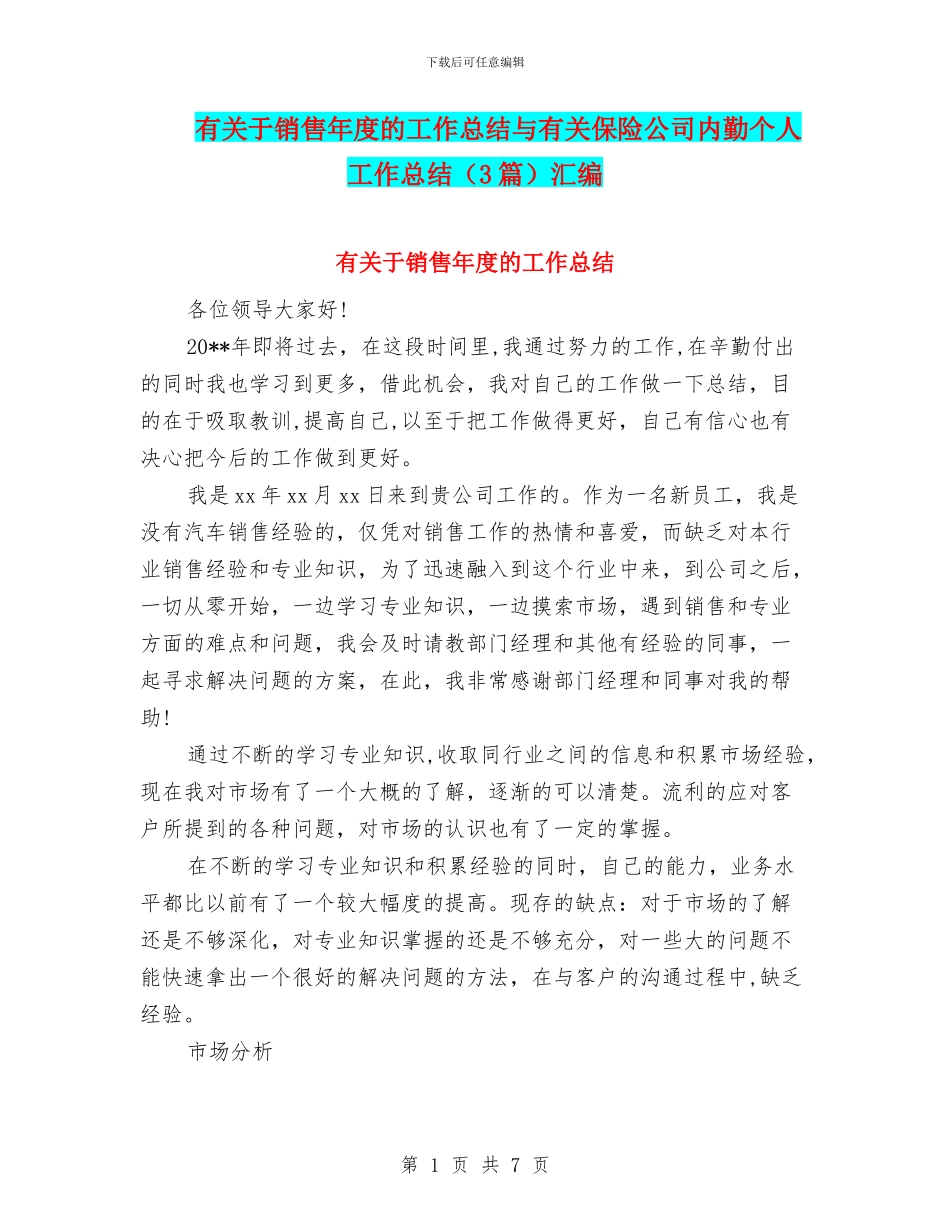 下载后可任意编辑

有关于销售年度的工作总结与有关保险公司内勤个人工作总结（3篇）汇编

有关于销售年度的工作总结

各位领导大家好!

20**年即将过去，在这段时间里,我通过努力的工作,在辛勤付出的同时我也学习到更多，借此机会，我对自己的工作做一下总结，目的在于吸取教训,提高自己,以至于把工作做得更好，自己有信心也有决心把今后的工作做到更好。

我是xx年xx月xx日来到贵公司工作的。作为一名新员工，我是没有汽车销售经验的，仅凭对销售工作的热情和喜爱，而缺乏对本行业销售经验和专业知识，为了迅速融入到这个行业中来，到公司之后，一切从零开始，一边学习专业知识，一边摸索市场，遇到销售和专业方面的难点和问题，我会及时请教部门经理和其他有经验的同事，一起寻求解决问题的方案，在此，我非常感谢部门经理和同事对我的帮助!

通过不断的学习专业知识,收取同行业之间的信息和积累市场经验,现在我对市场有了一个大概的了解，逐渐的可以清楚。流利的应对客户所提到的各种问题，对市场的认识也有了一定的掌握。

在不断的学习专业知识和积累经验的同时，自己的能力，业务水平都比以前有了一个较大幅度的提高。现存的缺点：对于市场的了解还是不够深化，对专业知识掌握的还是不够充分，对一些大的问题不能快速拿出一个很好的解决问题的方法，在与客户的沟通过程中,缺乏经验。

市场分析

第 1 页 共 7 页